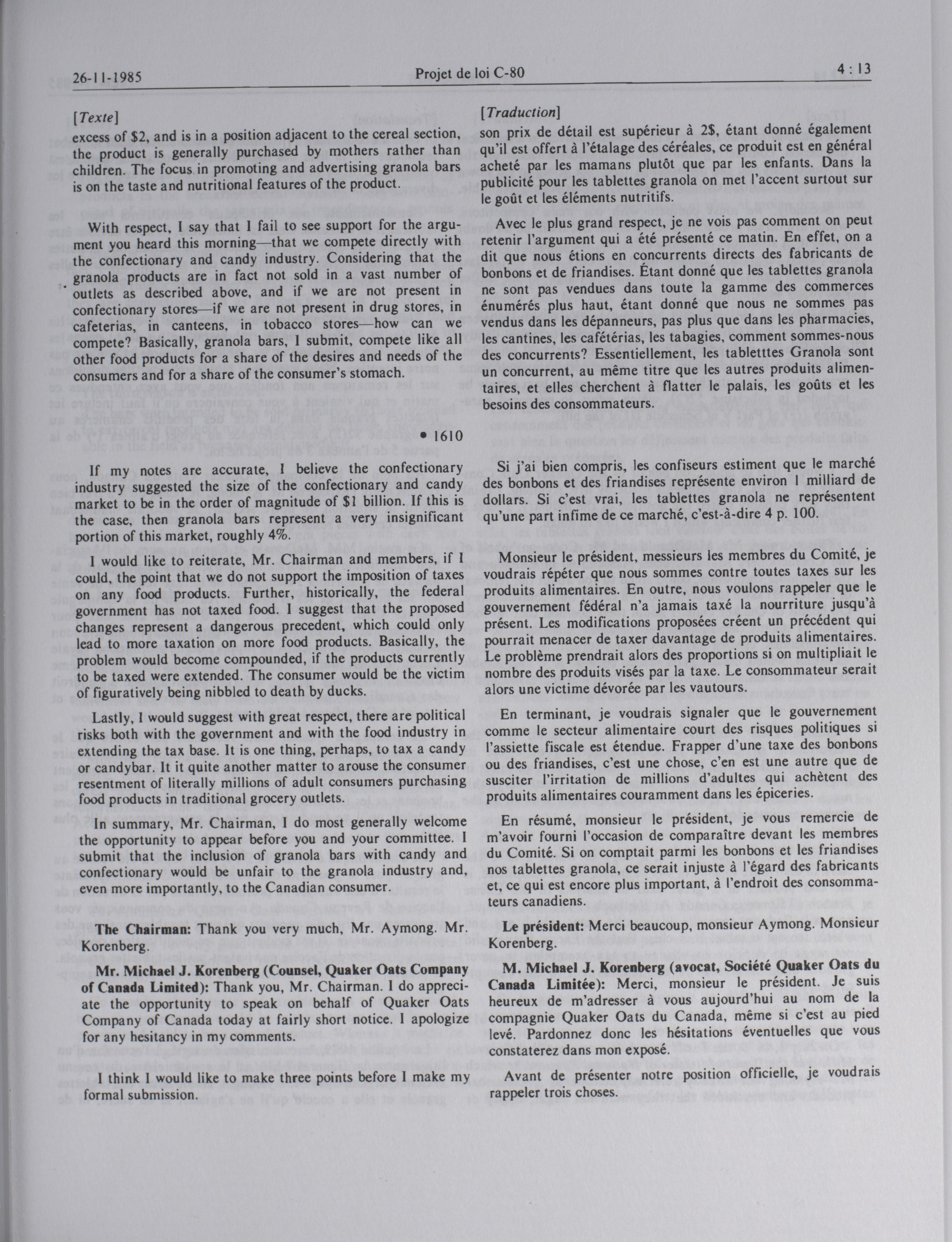 26-11-1985 Projet de loi C-80 4 : 13

[Texte]

excess of $2, and is in a position adjacent to the cereal section, the product is generally purchased by mothers rather than children. The focus in promoting and advertising granola bars is on the taste and nutritional features of the product.

With respect, I say that I fail to see support for the argument you heard this morning—that we compete directly with the confectionary and candy industry. Considering that the granola products are in fact not sold in a vast number of outlets as described above, and if we are not present in confectionary stores—if we are not present in drug stores, in cafeterias, in canteens, in tobacco stores—how can we compete? Basically, granola bars, I submit, compete like all other food products for a share of the desires and needs of the consumers and for a share of the consumer's stomach.

• 1610

If my notes are accurate, I believe the confectionary industry suggested the size of the confectionary and candy market to be in the order of magnitude of $1 billion. If this is the case, then granola bars represent a very insignificant portion of this market, roughly 4%.

I would like to reiterate, Mr. Chairman and members, if I could, the point that we do not support the imposition of taxes on any food products. Further, historically, the federal government has not taxed food. I suggest that the proposed changes represent a dangerous precedent, which could only lead to more taxation on more food products. Basically, the problem would become compounded, if the products currently to be taxed were extended. The consumer would be the victim of figuratively being nibbled to death by ducks.

Lastly, I would suggest with great respect, there are political risks both with the government and with the food industry in extending the tax base. It is one thing, perhaps, to tax a candy or candybar. It it quite another matter to arouse the consumer resentment of literally millions of adult consumers purchasing food products in traditional grocery outlets.

In summary, Mr. Chairman, I do most generally welcome the opportunity to appear before you and your committee. I submit that the inclusion of granola bars with candy and confectionary would be unfair to the granola industry and, even more importantly, to the Canadian consumer.

The Chairman: Thank you very much, Mr. Aymong. Mr. Korenberg.

Mr. Michael J. Korenberg (Counsel, Quaker Oats Company of Canada Limited): Thank you, Mr. Chairman. I do appreciate the opportunity to speak on behalf of Quaker Oats Company of Canada today at fairly short notice. I apologize for any hesitancy in my comments.

I think I would like to make three points before I make my formal submission.

[Traduction]

son prix de détail est supérieur à 2$, étant donné également qu'il est offert à l'étalage des céréales, ce produit est en général acheté par les mamans plutôt que par les enfants. Dans la publicité pour les tablettes granola on met l'accent surtout sur le goût et les éléments nutritifs.

Avec le plus grand respect, je ne vois pas comment on peut retenir l'argument qui a été présenté ce matin. En effet, on a dit que nous étions en concurrents directs des fabricants de bonbons et de friandises. Étant donné que les tablettes granola ne sont pas vendues dans toute la gamme des commerces énumérés plus haut, étant donné que nous ne sommes pas vendus dans les dépanneurs, pas plus que dans les pharmacies, les cantines, les cafétérias, les tabagies, comment sommes-nous des concurrents? Essentiellement, les tabletttes Granola sont un concurrent, au même titre que les autres produits alimentaires, et elles cherchent à flatter le palais, les goûts et les besoins des consommateurs.

Si j'ai bien compris, les confiseurs estiment que le marché des bonbons et des friandises représente environ 1 milliard de dollars. Si c'est vrai, les tablettes granola ne représentent qu'une part infime de ce marché, c'est-à-dire 4 p. 100.

Monsieur le président, messieurs les membres du Comité, je voudrais répéter que nous sommes contre toutes taxes sur les produits alimentaires. En outre, nous voulons rappeler que le gouvernement fédéral n'a jamais taxé la nourriture jusqu'à présent. Les modifications proposées créent un précédent qui pourrait menacer de taxer davantage de produits alimentaires. Le problème prendrait alors des proportions si on multipliait le nombre des produits visés par la taxe. Le consommateur serait alors une victime dévorée par les vautours.

En terminant, je voudrais signaler que le gouvernement comme le secteur alimentaire court des risques politiques si l'assiette fiscale est étendue. Frapper d'une taxe des bonbons ou des friandises, c'est une chose, c'en est une autre que de susciter l'irritation de millions d'adultes qui achètent des produits alimentaires couramment dans les épiceries.

En résumé, monsieur le président, je vous remercie de m'avoir fourni l'occasion de comparaître devant les membres du Comité. Si on comptait parmi les bonbons et les friandises nos tablettes granola, ce serait injuste à l'égard des fabricants et, ce qui est encore plus important, à l'endroit des consommateurs canadiens.

Le président: Merci beaucoup, monsieur Aymong. Monsieur Korenberg.

M. Michael J. Korenberg (avocat, Société Quaker Oats du Canada Limitée): Merci, monsieur le président. Je suis heureux de m'adresser à vous aujourd'hui au nom de la compagnie Quaker Oats du Canada, même si c'est au pied levé. Pardonnez donc les hésitations éventuelles que vous constaterez dans mon exposé.

Avant de présenter notre position officielle, je voudrais rappeler trois choses.